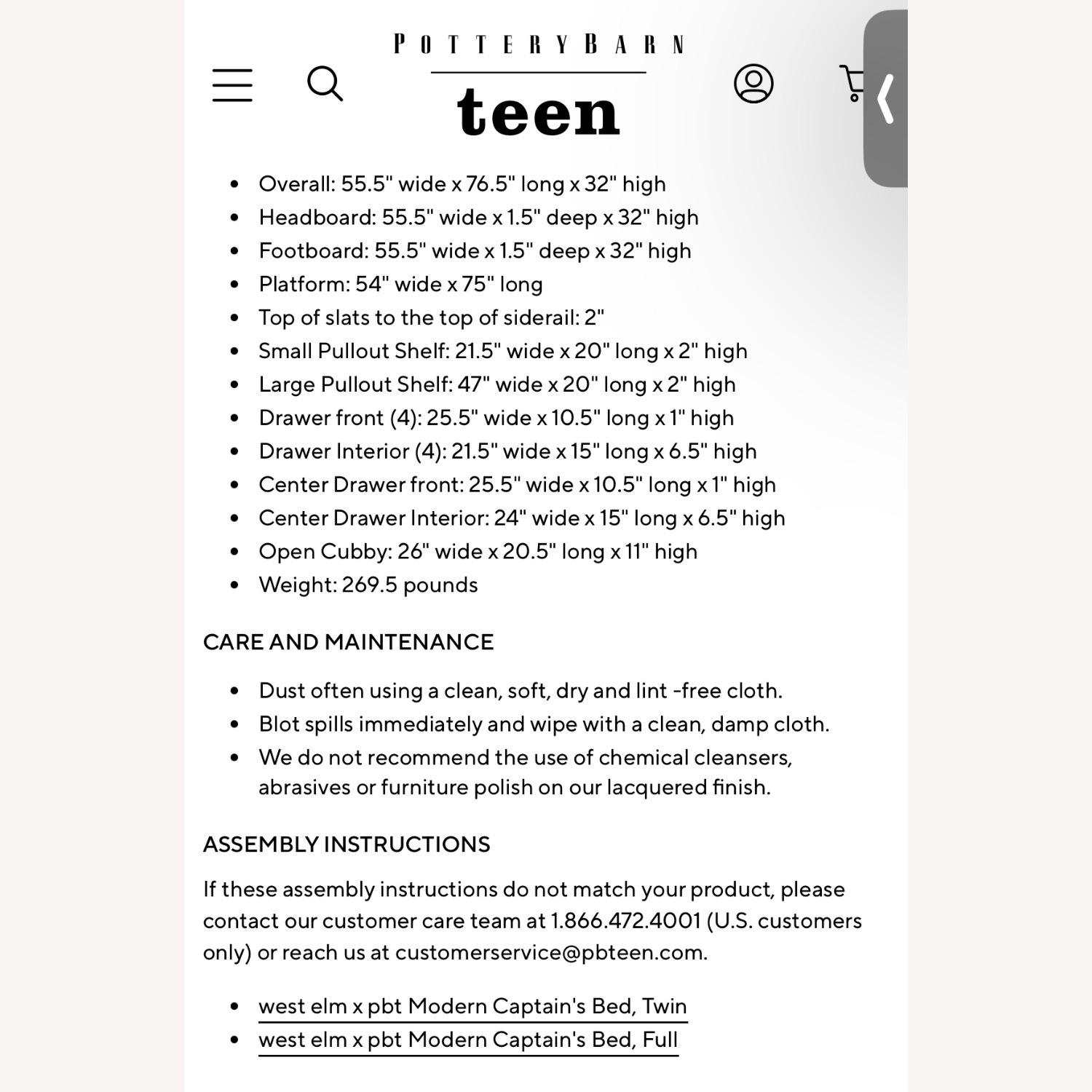 POTTERY BARN
teen

- Overall: 55.5" wide x 76.5" long x 32" high
- Headboard: 55.5" wide x 1.5" deep x 32" high
- Footboard: 55.5" wide x 1.5" deep x 32" high
- Platform: 54" wide x 75" long
- Top of slats to the top of siderail: 2"
- Small Pullout Shelf: 21.5" wide x 20" long x 2" high
- Large Pullout Shelf: 47" wide x 20" long x 2" high
- Drawer front (4): 25.5" wide x 10.5" long x 1" high
- Drawer Interior (4): 21.5" wide x 15" long x 6.5" high
- Center Drawer front: 25.5" wide x 10.5" long x 1" high
- Center Drawer Interior: 24" wide x 15" long x 6.5" high
- Open Cubby: 26" wide x 20.5" long x 11" high
- Weight: 269.5 pounds

CARE AND MAINTENANCE

- Dust often using a clean, soft, dry and lint -free cloth.
- Blot spills immediately and wipe with a clean, damp cloth.
- We do not recommend the use of chemical cleansers, abrasives or furniture polish on our lacquered finish.

ASSEMBLY INSTRUCTIONS

If these assembly instructions do not match your product, please contact our customer care team at 1.866.472.4001 (U.S. customers only) or reach us at customerservice@pbteen.com.

- west elm x pbt Modern Captain's Bed, Twin
- west elm x pbt Modern Captain's Bed, Full